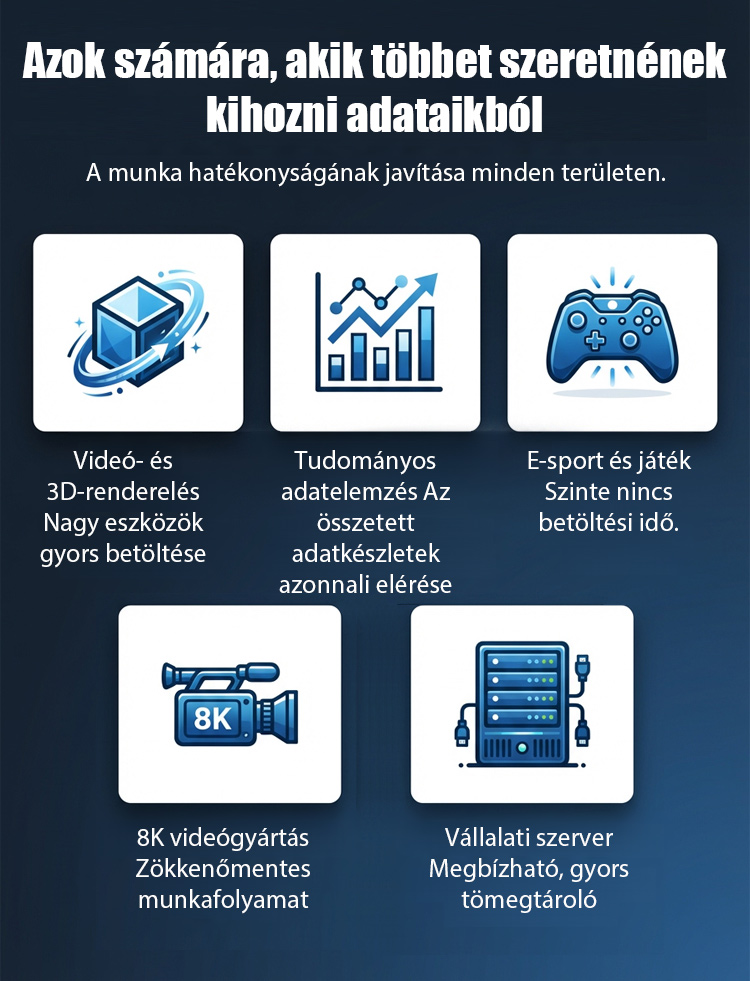 Azok számára, akik többet szeretnének kihozni adataikból

A munka hatékonyságának javítása minden területen.

Videó- és
3D-renderelés
Nagy eszközök
gyors betöltése

Tudományos
adatelemzés Az
összetett
adatkészletek
azonnali elérése

E-sport és játék
Szinte nincs
betöltési idő.

8K

8K videógyártás
Zökkenőmentes
munkafolyamat

Vállalati szerver
Megbízható, gyors
tömegtároló